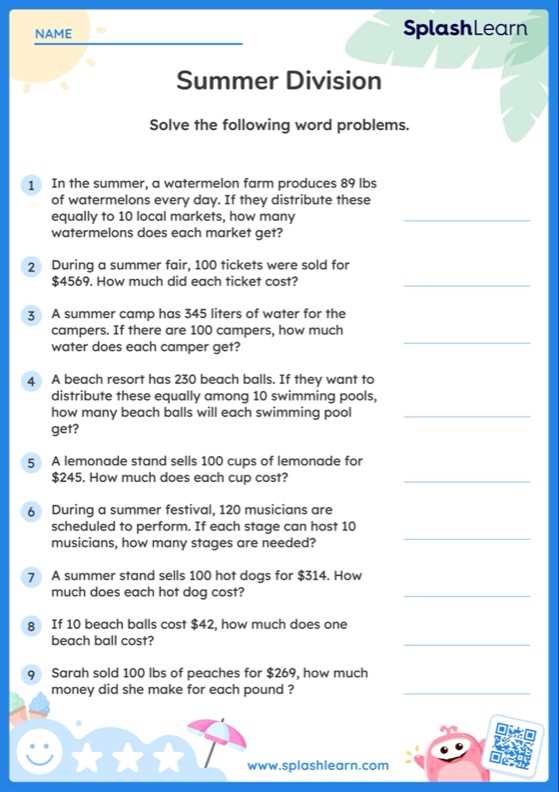 NAME

SplashLearn

Summer Division

Solve the following word problems.

1 In the summer, a watermelon farm produces 89 lbs of watermelons every day. If they distribute these equally to 10 local markets, how many watermelons does each market get?

2 During a summer fair, 100 tickets were sold for \$4569. How much did each ticket cost?

3 A summer camp has 345 liters of water for the campers. If there are 100 campers, how much water does each camper get?

4 A beach resort has 230 beach balls. If they want to distribute these equally among 10 swimming pools, how many beach balls will each swimming pool get?

5 A lemonade stand sells 100 cups of lemonade for \$245. How much does each cup cost?

6 During a summer festival, 120 musicians are scheduled to perform. If each stage can host 10 musicians, how many stages are needed?

7 A summer stand sells 100 hot dogs for \$314. How much does each hot dog cost?

8 If 10 beach balls cost \$42, how much does one beach ball cost?

9 Sarah sold 100 lbs of peaches for \$269, how much money did she make for each pound ?

www.splashlearn.com